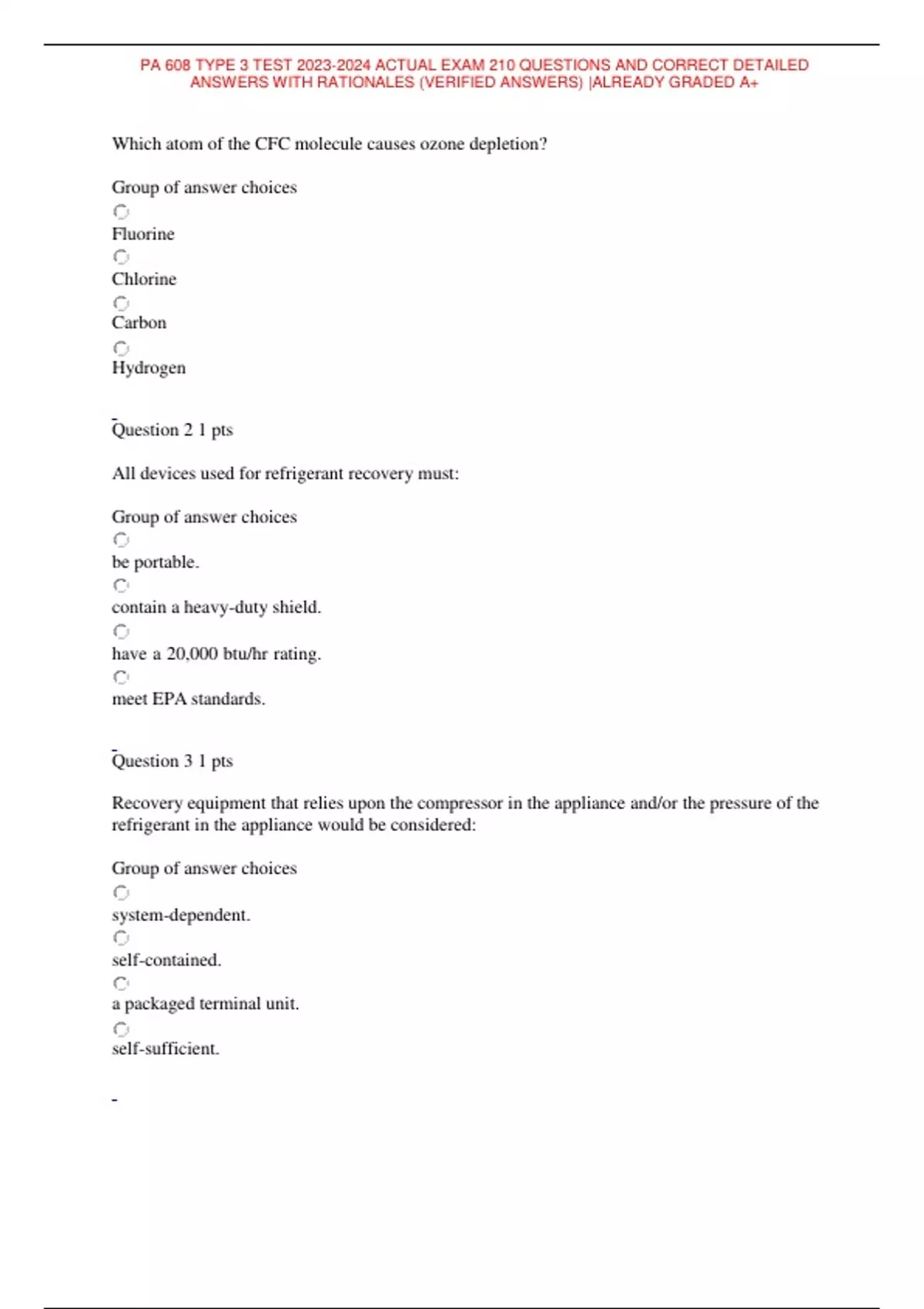 PA 608 TYPE 3 TEST 2023-2024 ACTUAL EXAM 210 QUESTIONS AND CORRECT DETAILED ANSWERS WITH RATIONALES (VERIFIED ANSWERS) |ALREADY GRADED A+

Which atom of the CFC molecule causes ozone depletion?

Group of answer choices

Fluorine

Chlorine

Carbon

Hydrogen

Question 2 1 pts

All devices used for refrigerant recovery must:

Group of answer choices

be portable.

contain a heavy-duty shield.

have a 20,000 btu/hr rating.

meet EPA standards.

Question 3 1 pts

Recovery equipment that relies upon the compressor in the appliance and/or the pressure of the refrigerant in the appliance would be considered:

Group of answer choices

system-dependent.

self-contained.

a packaged terminal unit.

self-sufficient.